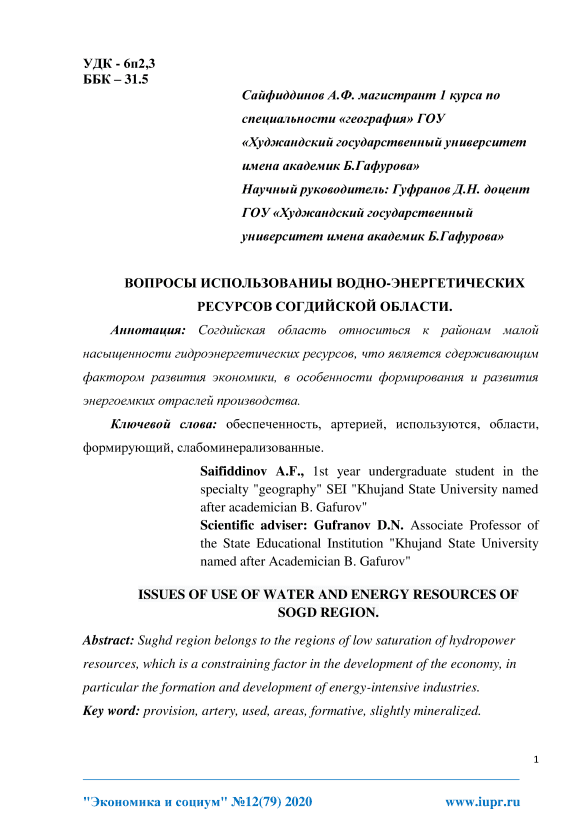 УДК - 6п2,3
ББК – 31.5

Сайфиддинов А.Ф. магистрант 1 курса по специальности «география» ГОУ «Худжандский государственный университет имена академик Б.Гафурова»
Научный руководитель: Гуфранов Д.Н. доцент ГОУ «Худжандский государственный университет имена академик Б.Гафурова»

ВОПРОСЫ ИСПОЛЬЗОВАНИЫ ВОДНО-ЭНЕРГЕТИЧЕСКИХ РЕСУРСОВ СОГДИЙСКОЙ ОБЛАСТИ.

Аннотация: Согдийская область относиться к районам малой насыщенности гидроэнергетических ресурсов, что является сдерживающим фактором развития экономики, в особенности формирования и развития энергоемких отраслей производства.

Ключевой слова: обеспеченность, артерией, используются, области, формирующий, слабоминерализованные.

Saifiddinov A.F., 1st year undergraduate student in the specialty "geography" SEI "Khujand State University named after academician B. Gafurov"
Scientific adviser: Gufranov D.N. Associate Professor of the State Educational Institution "Khujand State University named after Academician B. Gafurov"

ISSUES OF USE OF WATER AND ENERGY RESOURCES OF SOGD REGION.

Abstract: Sughd region belongs to the regions of low saturation of hydropower resources, which is a constraining factor in the development of the economy, in particular the formation and development of energy-intensive industries.
Key word: provision, artery, used, areas, formative, slightly mineralized.

1

"Экономика и социум" №12(79) 2020 www.iupr.ru